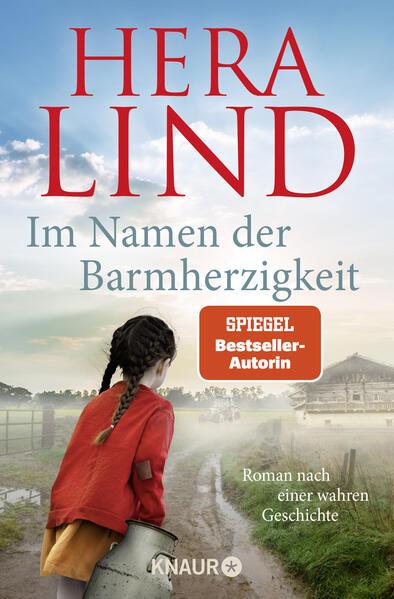 HERA LIND

Im Namen der Barmherzigkeit

SPIEGEL Bestseller-Autorin

Roman nach einer wahren Geschichte

KNAUR